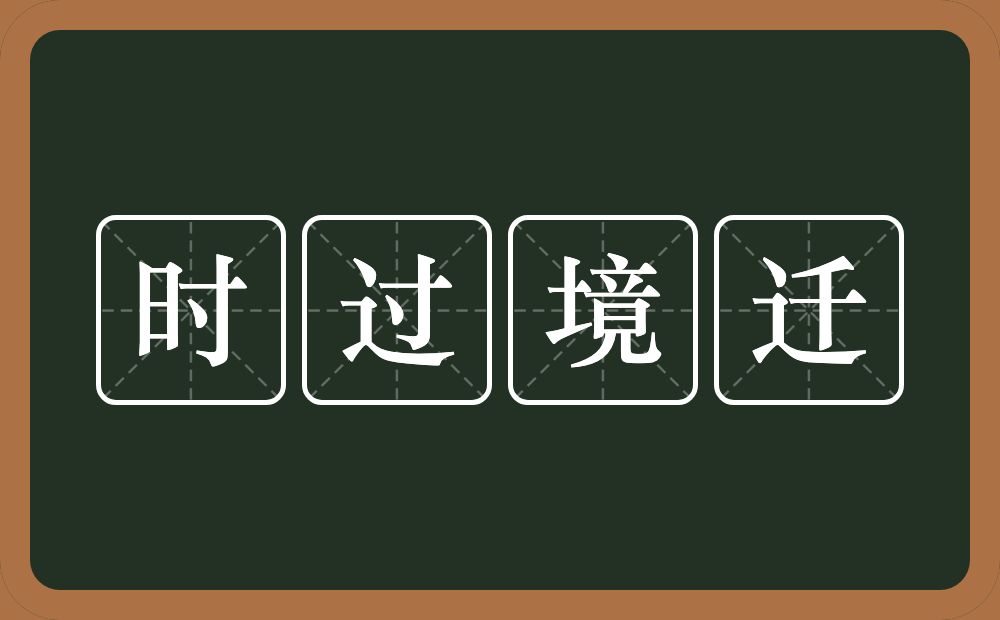 时过境迁